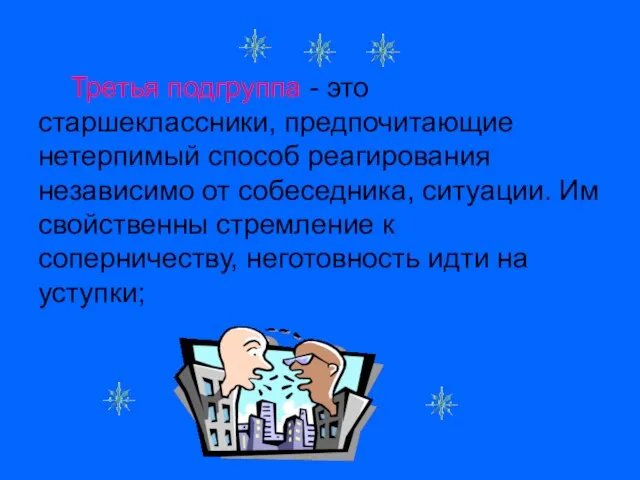 Третья подгруппа - это старшеклассники, предпочитающие нетерпимый способ реагирования независимо от собеседника, ситуации. Им свойственны стремление к соперничеству, неготовность идти на уступки;